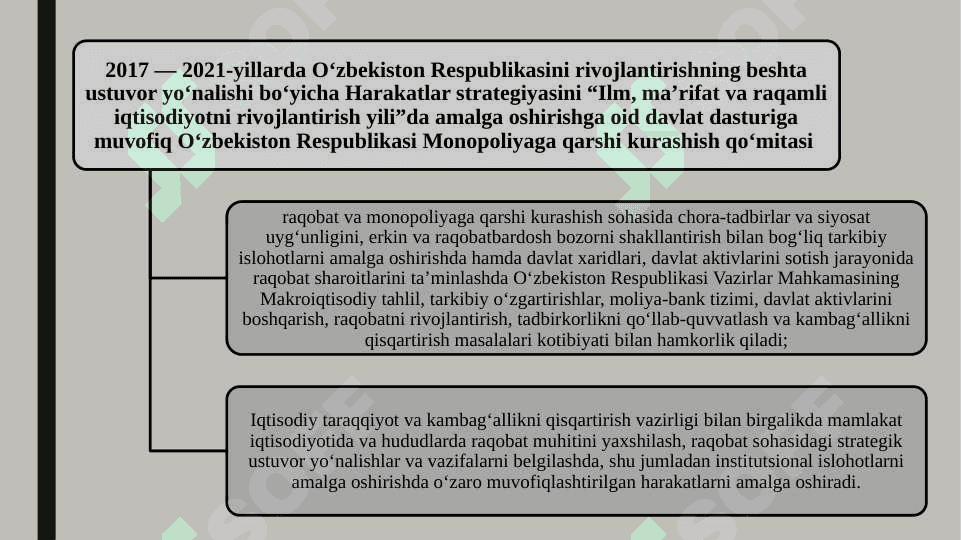 2017 — 2021-yillarda O‘zbekiston Respublikasini rivojlantirishning beshta ustuvor yo‘nalishi bo‘yicha Harakatlar strategiyasini “Ilm, ma’rifat va raqamli iqtisodiyotni rivojlantirish yili”da amalga oshirishga oid davlat dasturiga muvofiq O‘zbekiston Respublikasi Monopoliyaga qarshi kurashish qo‘mitasi

raqobat va monopoliyaga qarshi kurashish sohasida chora-tadbirlar va siyosat uyg‘unligini, erkin va raqobatbardosh bozorni shakllantirish bilan bog‘liq tarkibiy islohotlarni amalga oshirishda hamda davlat xaridlari, davlat aktivlarini sotish jarayonida raqobat sharoitlarini ta’minlashda O‘zbekiston Respublikasi Vazirlar Mahkamasining Makroiqtisodiy tahlil, tarkibiy o‘zgartirishlar, moliya-bank tizimi, davlat aktivlarini boshqarish, raqobatni rivojlantirish, tadbirkorlikni qo‘llab-quvvatlash va kambag‘allikni qisqartirish masalalari kotibiyati bilan hamkorlik qiladi;

Iqtisodiy taraqqiyot va kambag‘allikni qisqartirish vazirligi bilan birgalikda mamlakat iqtisodiyotida va hududlarda raqobat muhitini yaxshilash, raqobat sohasidagi strategik ustuvor yo‘nalishlar va vazifalarni belgilashda, shu jumladan institutsional islohotlarni amalga oshirishda o‘zaro muvofiqlashtirilgan harakatlarni amalga oshiradi.